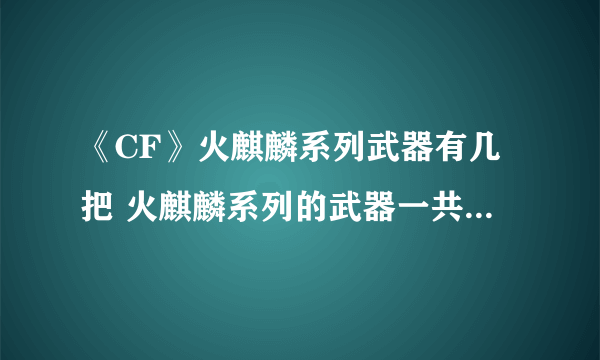 《CF》火麒麟系列武器有几把 火麒麟系列的武器一共...